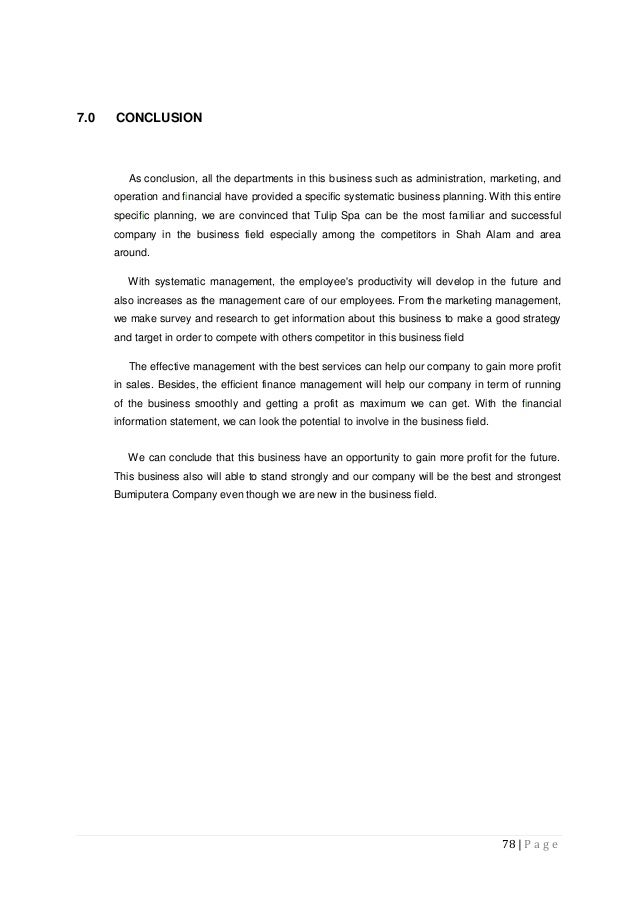 7.0 CONCLUSION

As conclusion, all the departments in this business such as administration, marketing, and operation and financial have provided a specific systematic business planning. With this entire specific planning, we are convinced that Tulip Spa can be the most familiar and successful company in the business field especially among the competitors in Shah Alam and area around.

With systematic management, the employee's productivity will develop in the future and also increases as the management care of our employees. From the marketing management, we make survey and research to get information about this business to make a good strategy and target in order to compete with others competitor in this business field

The effective management with the best services can help our company to gain more profit in sales. Besides, the efficient finance management will help our company in term of running of the business smoothly and getting a profit as maximum we can get. With the financial information statement, we can look the potential to involve in the business field.

We can conclude that this business have an opportunity to gain more profit for the future. This business also will able to stand strongly and our company will be the best and strongest Bumiputera Company even though we are new in the business field.

78 | P a g e